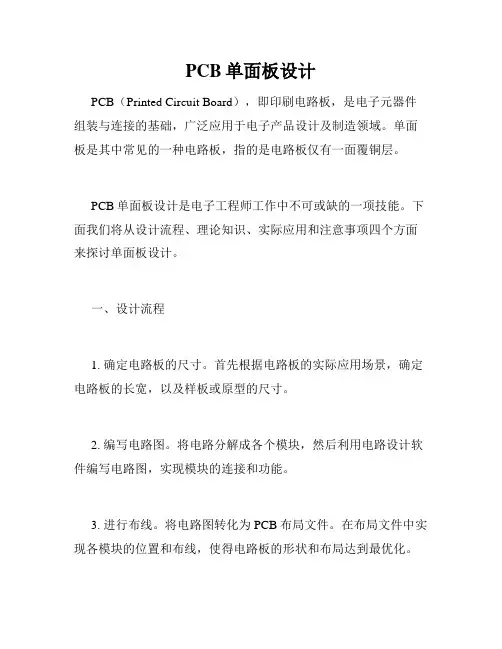 PCB 单面板设计

PCB（Printed Circuit Board），即印刷电路板，是电子元器件组装与连接的基础，广泛应用于电子产品设计及制造领域。单面板是其中常见的一种电路板，指的是电路板仅有一面覆铜层。

PCB 单面板设计是电子工程师工作中不可或缺的一项技能。下面我们将从设计流程、理论知识、实际应用和注意事项四个方面来探讨单面板设计。

一、设计流程

1. 确定电路板的尺寸。首先根据电路板的实际应用场景，确定电路板的长宽，以及样板或原型的尺寸。

2. 编写电路图。将电路分解成各个模块，然后利用电路设计软件编写电路图，实现模块的连接和功能。

3. 进行布线。将电路图转化为 PCB 布局文件。在布局文件中实现各模块的位置和布线，使得电路板的形状和布局达到最优化。